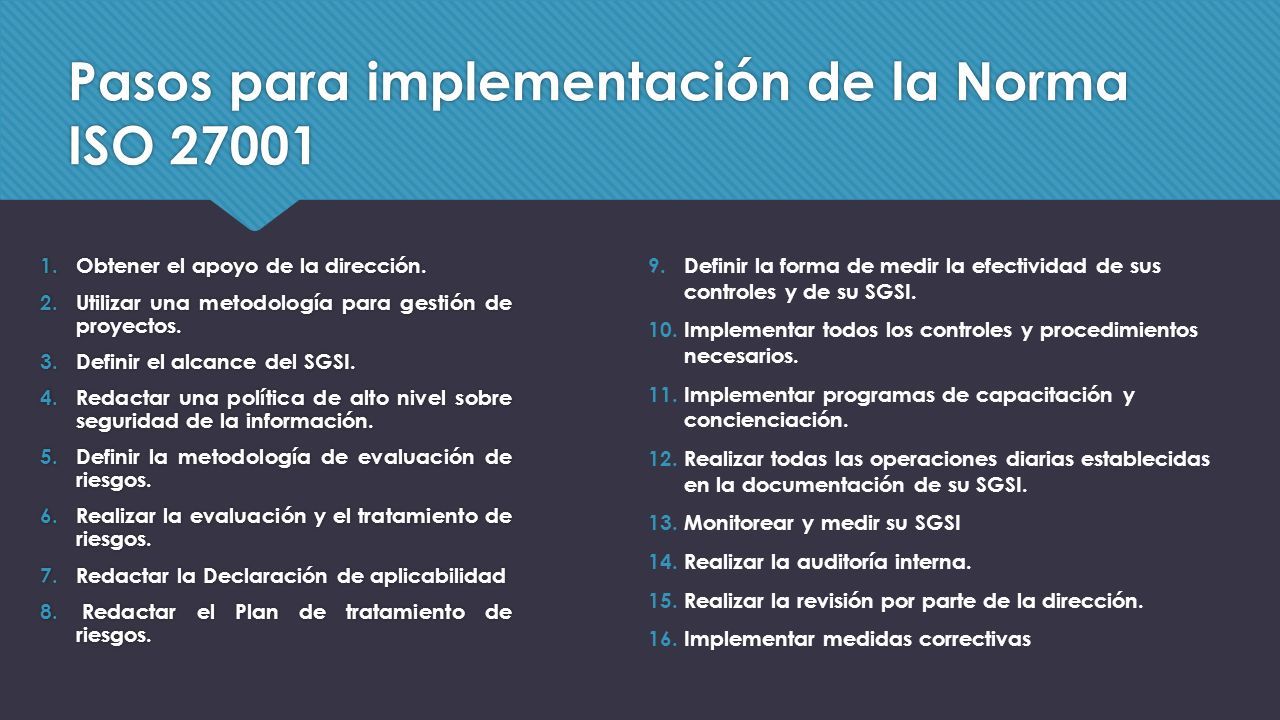 Pasos para implementación de la Norma ISO 27001

1. Obtener el apoyo de la dirección.
2. Utilizar una metodología para gestión de proyectos.
3. Definir el alcance del SGSI.
4. Redactar una política de alto nivel sobre seguridad de la información.
5. Definir la metodología de evaluación de riesgos.
6. Realizar la evaluación y el tratamiento de riesgos.
7. Redactar la Declaración de aplicabilidad
8. Redactar el Plan de tratamiento de riesgos.

9. Definir la forma de medir la efectividad de sus controles y de su SGSI.
10. Implementar todos los controles y procedimientos necesarios.
11. Implementar programas de capacitación y concienciación.
12. Realizar todas las operaciones diarias establecidas en la documentación de su SGSI.
13. Monitorear y medir su SGSI
14. Realizar la auditoría interna.
15. Realizar la revisión por parte de la dirección.
16. Implementar medidas correctivas